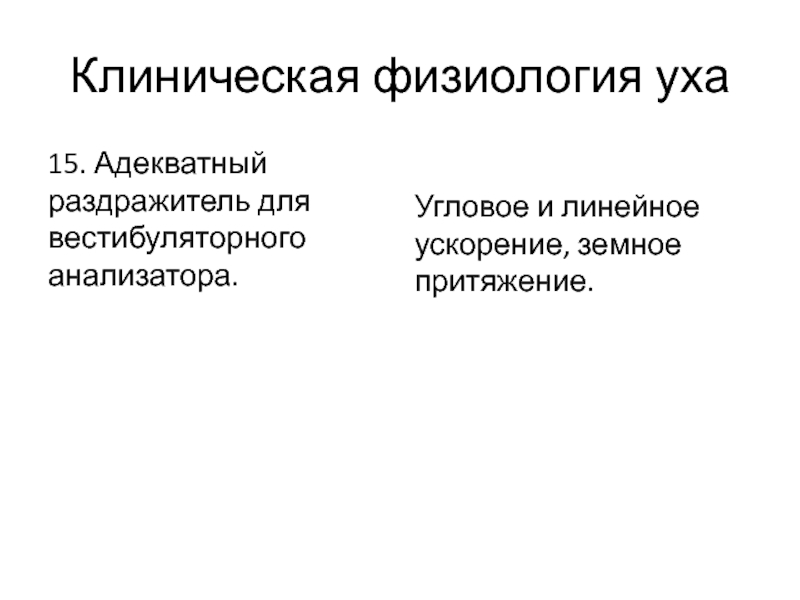 Клиническая физиология уха

15. Адекватный раздражитель для вестибуляторного анализатора.

Угловое и линейное ускорение, земное притяжение.